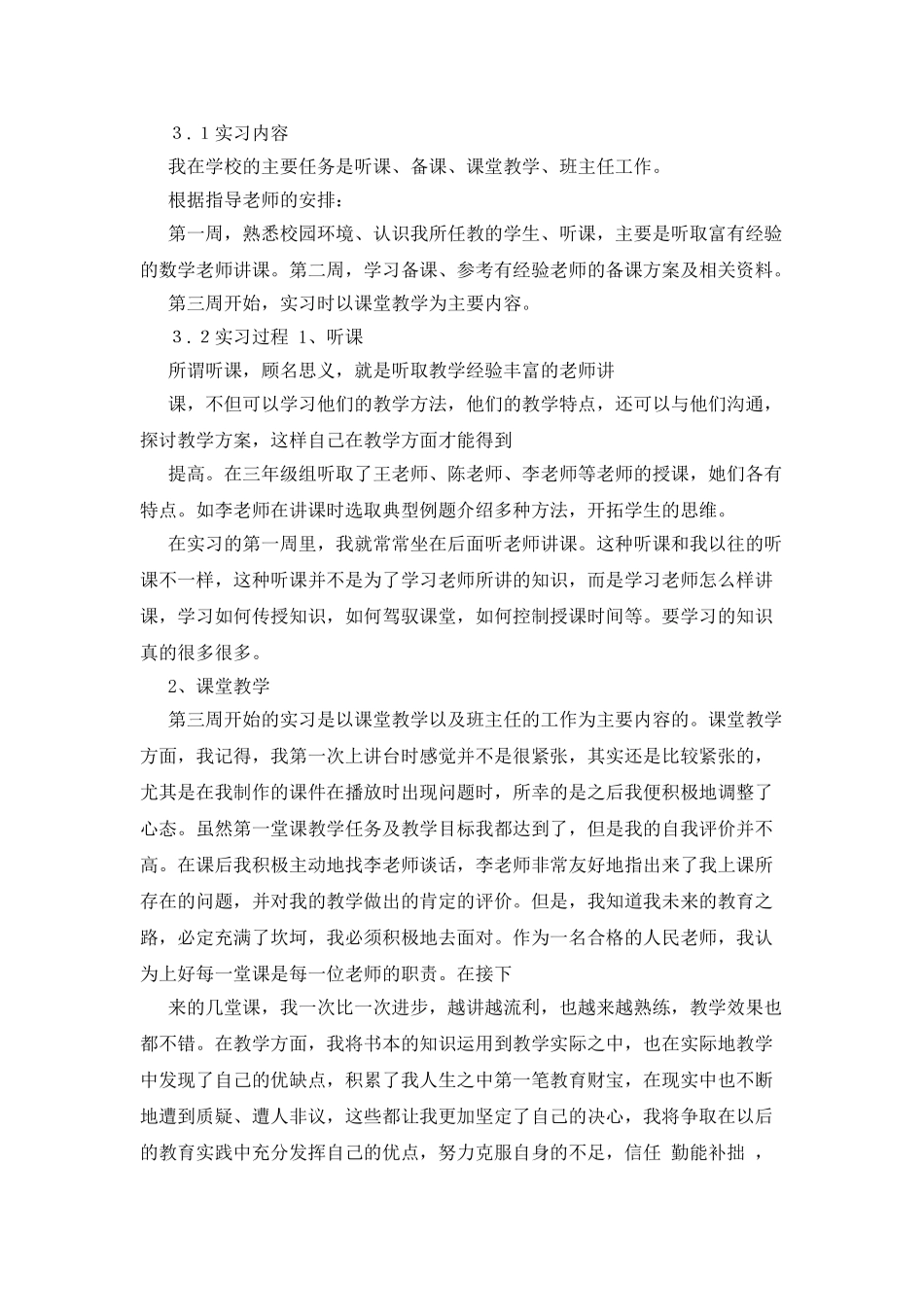 ３．1实习内容

我在学校的主要任务是听课、备课、课堂教学、班主任工作。

根据指导老师的安排：

第一周，熟悉校园环境、认识我所任教的学生、听课，主要是听取富有经验的数学老师讲课。第二周，学习备课、参考有经验老师的备课方案及相关资料。

第三周开始，实习时以课堂教学为主要内容。

３．2实习过程 1、听课

所谓听课，顾名思义，就是听取教学经验丰富的老师讲

课，不但可以学习他们的教学方法，他们的教学特点，还可以与他们沟通，探讨教学方案，这样自己在教学方面才能得到

提高。在三年级组听取了王老师、陈老师、李老师等老师的授课，她们各有特点。如李老师在讲课时选取典型例题介绍多种方法，开拓学生的思维。

在实习的第一周里，我就常常坐在后面听老师讲课。这种听课和我以往的听课不一样，这种听课并不是为了学习老师所讲的知识，而是学习老师怎么样讲课，学习如何传授知识，如何驾驭课堂，如何控制授课时间等。要学习的知识真的很多很多。

2、课堂教学

第三周开始的实习是以课堂教学以及班主任的工作为主要内容的。课堂教学方面，我记得，我第一次上讲台时感觉并不是很紧张，其实还是比较紧张的，尤其是在我制作的课件在播放时出现问题时，所幸的是之后我便积极地调整了心态。虽然第一堂课教学任务及教学目标我都达到了，但是我的自我评价并不高。在课后我积极主动地找李老师谈话，李老师非常友好地指出来了我上课所存在的问题，并对我的教学做出的肯定的评价。但是，我知道我未来的教育之路，必定充满了坎坷，我必须积极地去面对。作为一名合格的人民老师，我认为上好每一堂课是每一位老师的职责。在接下

来的几堂课，我一次比一次进步，越讲越流利，也越来越熟练，教学效果也都不错。在教学方面，我将书本的知识运用到教学实际之中，也在实际地教学中发现了自己的优缺点，积累了我人生之中第一笔教育财宝，在现实中也不断地遭到质疑、遭人非议，这些都让我更加坚定了自己的决心，我将争取在以后的教育实践中充分发挥自己的优点，努力克服自身的不足，信任 勤能补拙 ，